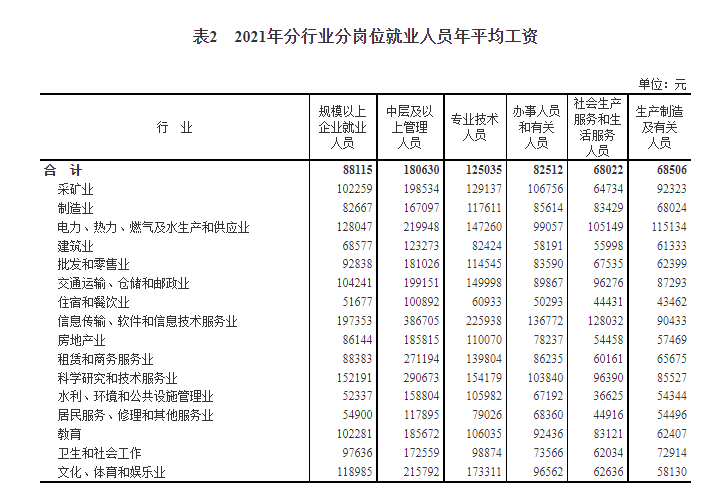 表2　2021年分行业分岗位就业人员年平均工资

单位：元

| 行　业 | 规模以上企业就业人员 | 中层及以上管理人员 | 专业技术人员 | 办事人员和有关人员 | 社会生产服务和生活服务人员 | 生产制造及有关人员 |
|---|---|---|---|---|---|---|
| 合　计 | 88115 | 180630 | 125035 | 82512 | 68022 | 68506 |
| 采矿业 | 102259 | 198534 | 129137 | 106756 | 64734 | 92323 |
| 制造业 | 82667 | 167097 | 117611 | 85614 | 83429 | 68024 |
| 电力、热力、燃气及水生产和供应业 | 128047 | 219948 | 147260 | 99057 | 105149 | 115134 |
| 建筑业 | 68577 | 123273 | 82424 | 58191 | 55998 | 61333 |
| 批发和零售业 | 92838 | 181026 | 114545 | 83590 | 67535 | 62399 |
| 交通运输、仓储和邮政业 | 104241 | 199151 | 149998 | 89867 | 96276 | 87293 |
| 住宿和餐饮业 | 51677 | 100892 | 60933 | 50293 | 44431 | 43462 |
| 信息传输、软件和信息技术服务业 | 197353 | 386705 | 225938 | 136772 | 128032 | 90433 |
| 房地产业 | 86144 | 185815 | 110070 | 78237 | 54458 | 57469 |
| 租赁和商务服务业 | 88383 | 271194 | 139804 | 86235 | 60161 | 65675 |
| 科学研究和技术服务业 | 152191 | 290673 | 154179 | 103840 | 96390 | 85527 |
| 水利、环境和公共设施管理业 | 52337 | 158804 | 105982 | 67192 | 36625 | 54344 |
| 居民服务、修理和其他服务业 | 54900 | 117895 | 79026 | 68360 | 44916 | 54496 |
| 教育 | 102281 | 185672 | 106035 | 92436 | 83121 | 62407 |
| 卫生和社会工作 | 97636 | 172559 | 98874 | 73566 | 62034 | 72914 |
| 文化、体育和娱乐业 | 118985 | 215792 | 173311 | 96562 | 62636 | 58130 |